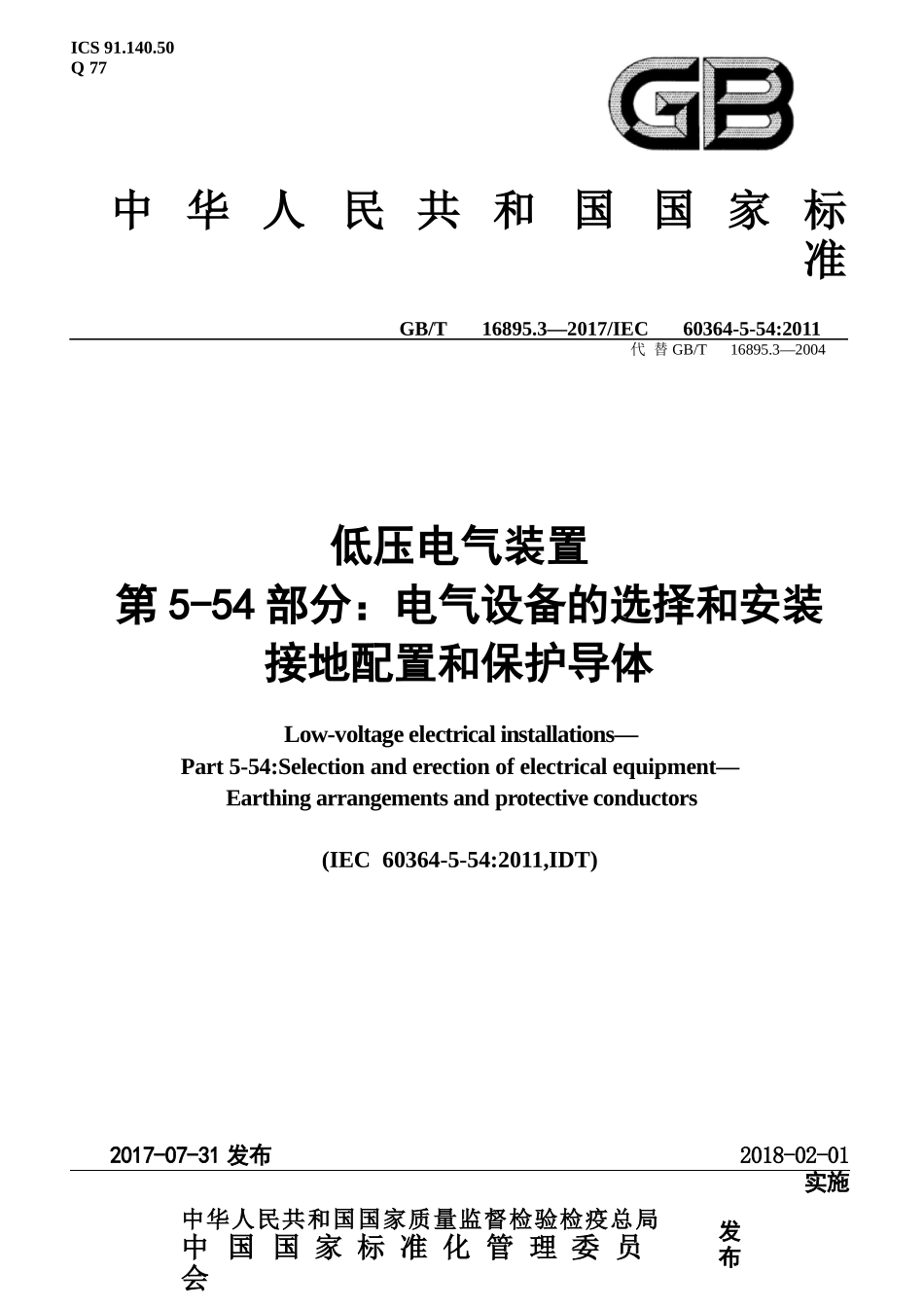 ICS 91.140.50
Q 77

GB

中华人民共和国国家标准

GB/T 16895.3—2017/IEC 60364-5-54:2011
代替 GB/T 16895.3—2004

低压电气装置
第 5-54 部分：电气设备的选择和安装
接地配置和保护导体

Low-voltage electrical installations—
Part 5-54:Selection and erection of electrical equipment—
Earthing arrangements and protective conductors

(IEC 60364-5-54:2011,IDT)

2017-07-31 发布

2018-02-01 实施

中华人民共和国国家质量监督检验检疫总局
中国国家标准化管理委员会
发布